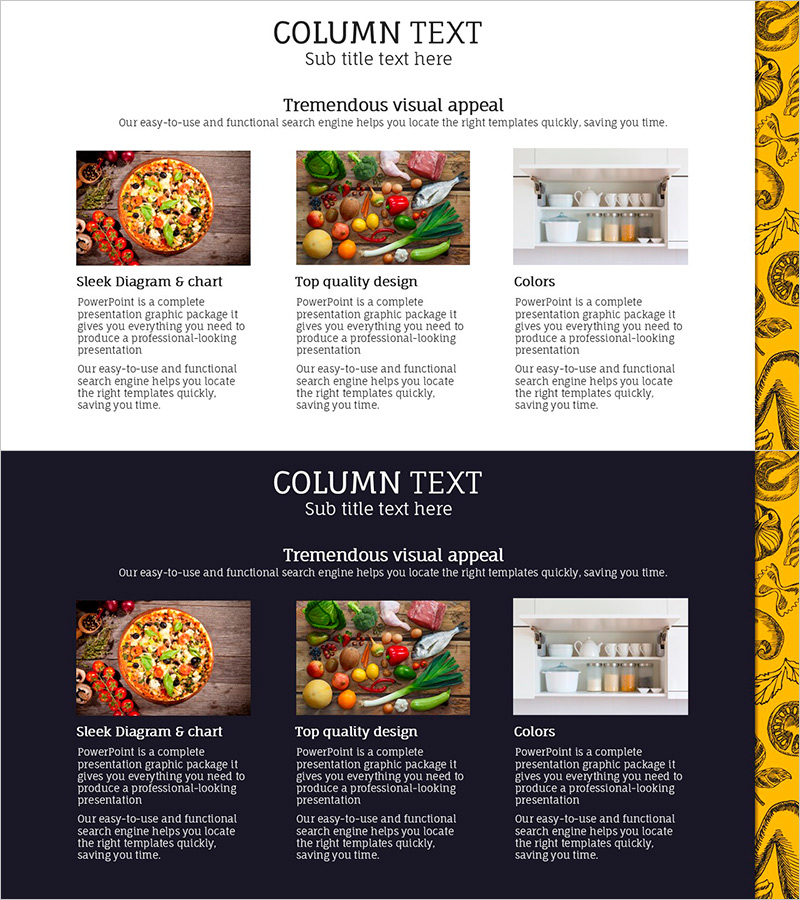 COLUMN TEXT
Sub title text here

Tremendous visual appeal
Our easy-to-use and functional search engine helps you locate the right templates quickly, saving you time.

Sleek Diagram & chart

PowerPoint is a complete presentation graphic package it gives you everything you need to produce a professional-looking presentation

Our easy-to-use and functional search engine helps you locate the right templates quickly, saving you time.

Top quality design

PowerPoint is a complete presentation graphic package it gives you everything you need to produce a professional-looking presentation

Our easy-to-use and functional search engine helps you locate the right templates quickly, saving you time.

Colors

PowerPoint is a complete presentation graphic package it gives you everything you need to produce a professional-looking presentation

Our easy-to-use and functional search engine helps you locate the right templates quickly, saving you time.

COLUMN TEXT
Sub title text here

Tremendous visual appeal
Our easy-to-use and functional search engine helps you locate the right templates quickly, saving you time.

Sleek Diagram & chart

PowerPoint is a complete presentation graphic package it gives you everything you need to produce a professional-looking presentation

Our easy-to-use and functional search engine helps you locate the right templates quickly, saving you time.

Top quality design

PowerPoint is a complete presentation graphic package it gives you everything you need to produce a professional-looking presentation

Our easy-to-use and functional search engine helps you locate the right templates quickly, saving you time.

Colors

PowerPoint is a complete presentation graphic package it gives you everything you need to produce a professional-looking presentation

Our easy-to-use and functional search engine helps you locate the right templates quickly, saving you time.